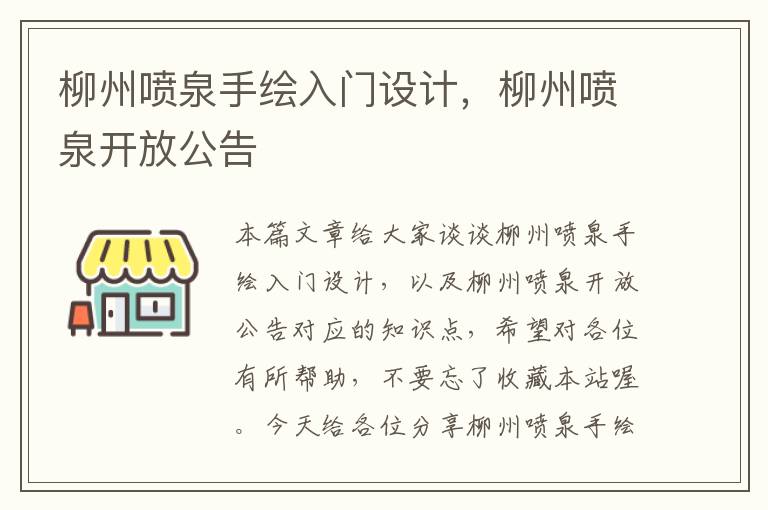 柳州喷泉手绘入门设计，柳州喷泉开放公告

本篇文章给大家谈谈柳州喷泉手绘入门设计，以及柳州喷泉开放公告对应的知识点，希望对各位有所帮助，不要忘了收藏本站喔。今天给各位分享柳州喷泉手绘